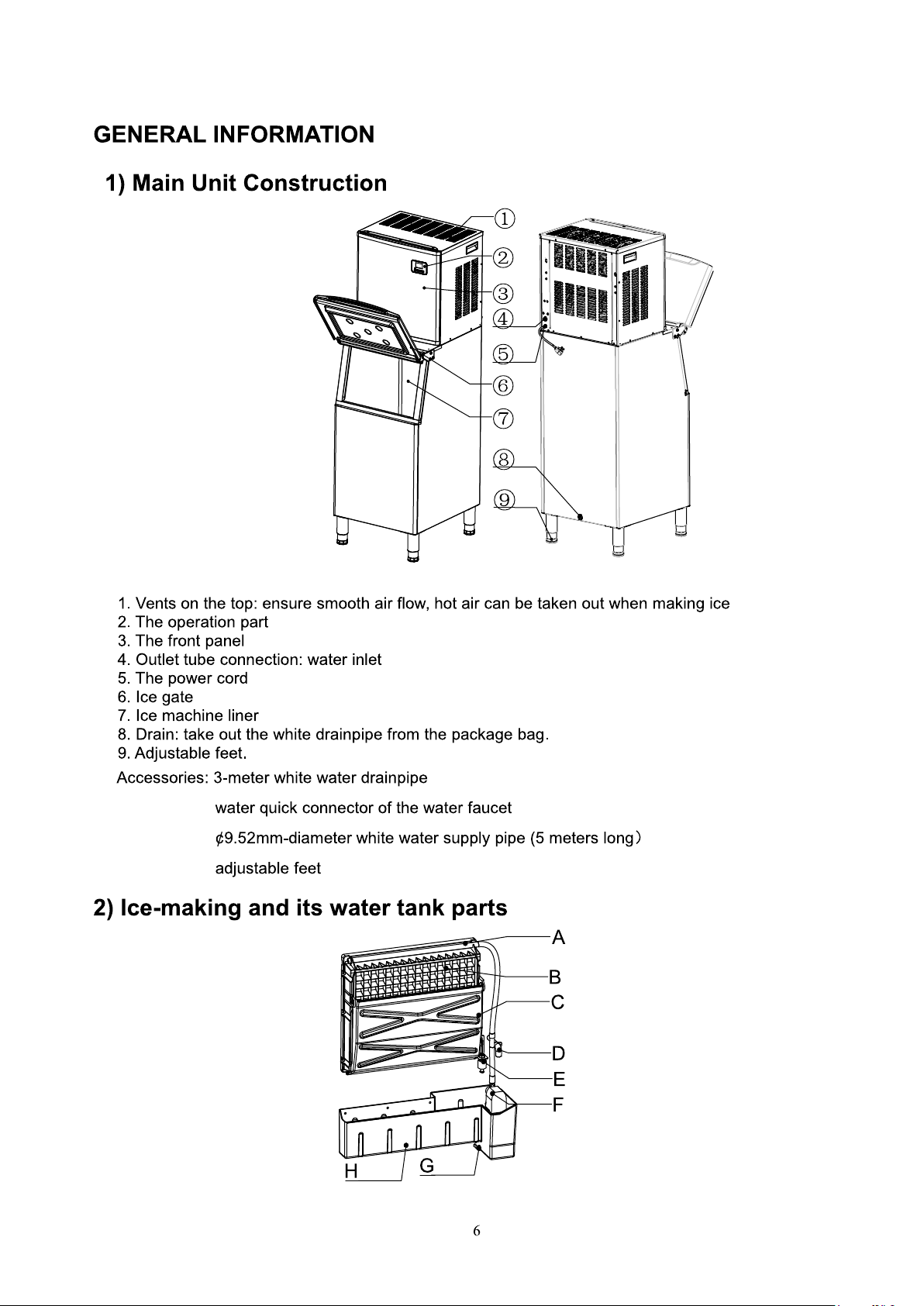 GENERAL INFORMATION

1) Main Unit Construction

①
②
③
④
⑤
⑥
⑦
⑧
⑨

1. Vents on the top: ensure smooth air flow, hot air can be taken out when making ice
2. The operation part
3. The front panel
4. Outlet tube connection: water inlet
5. The power cord
6. Ice gate
7. Ice machine liner
8. Drain: take out the white drainpipe from the package bag.
9. Adjustable feet.

Accessories: 3-meter white water drainpipe

water quick connector of the water faucet

¢9.52mm-diameter white water supply pipe (5 meters long)

adjustable feet

2) Ice-making and its water tank parts

A
B
C
D
E
F
H
G

6